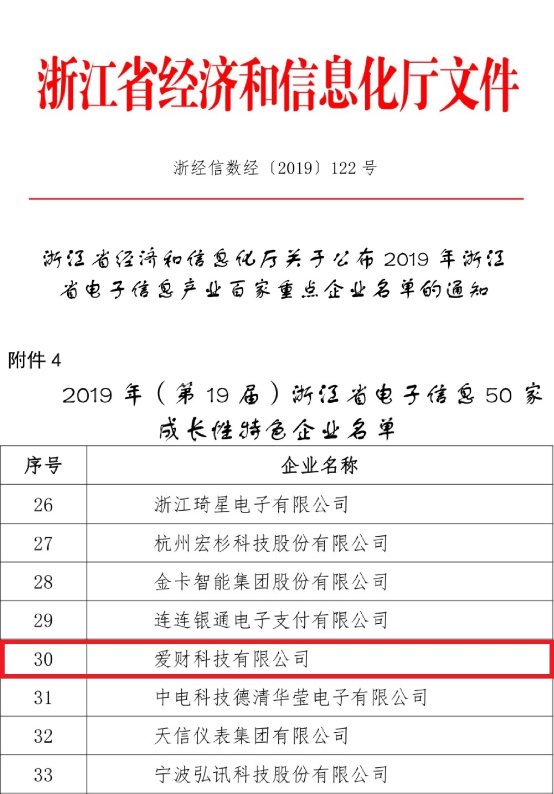 浙江省经济和信息化厅文件

浙经信数经〔2019〕122 号

浙江省经济和信息化厅关于公布 2019 年浙江省电子信息产业百家重点企业名单的通知

附件 4

2019 年（第 19 届）浙江省电子信息 50 家成长性特色企业名单

| 序号 | 企业名称 |
|---|---|
| 26 | 浙江琦星电子有限公司 |
| 27 | 杭州宏杉科技股份有限公司 |
| 28 | 金卡智能集团股份有限公司 |
| 29 | 连连银通电子支付有限公司 |
| 30 | 爱财科技有限公司 |
| 31 | 中电科技德清华莹电子有限公司 |
| 32 | 天信仪表集团有限公司 |
| 33 | 宁波弘讯科技股份有限公司 |